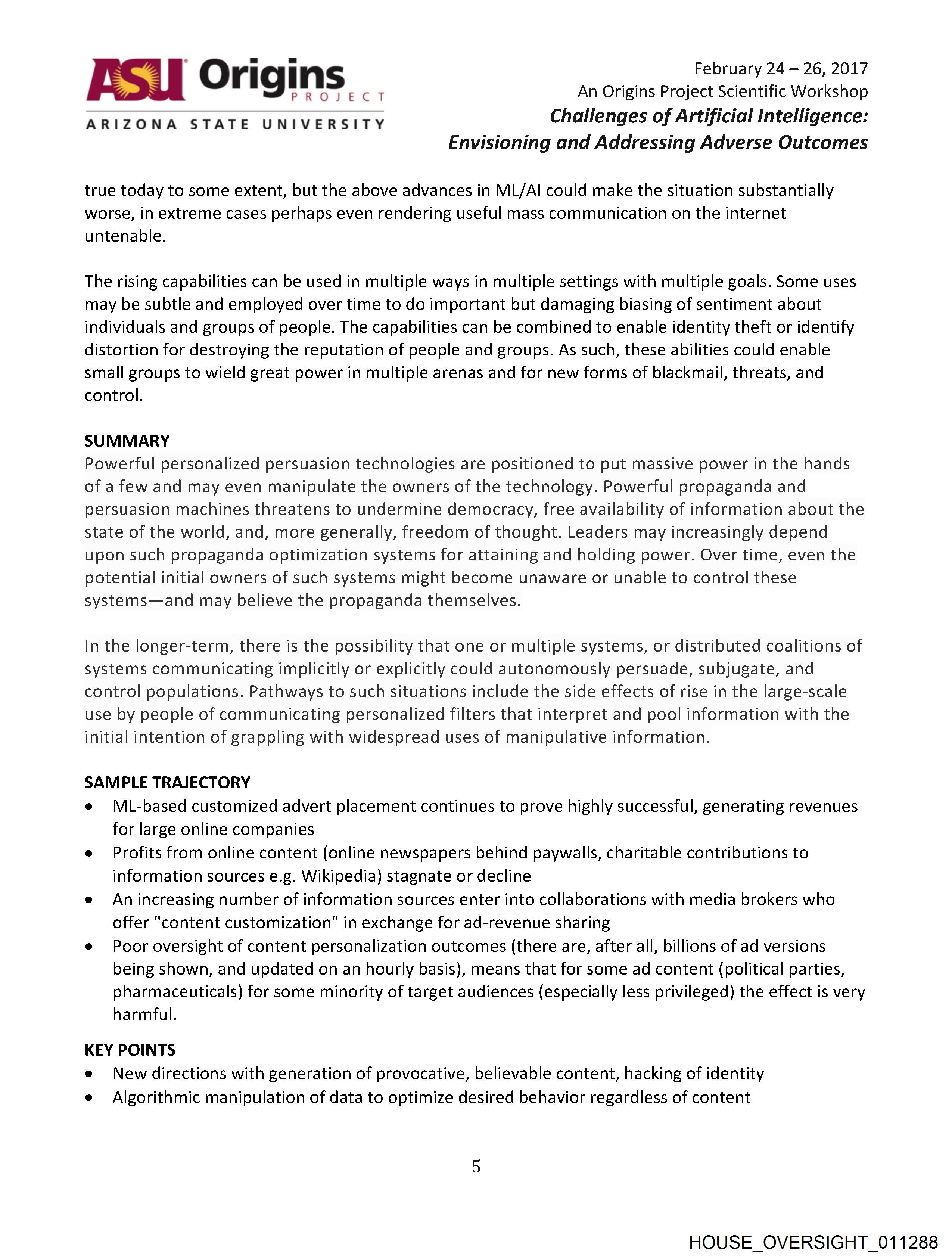 ASU Origins PROJECT
ARIZONA STATE UNIVERSITY

February 24 – 26, 2017
An Origins Project Scientific Workshop
Challenges of Artificial Intelligence:
Envisioning and Addressing Adverse Outcomes

true today to some extent, but the above advances in ML/AI could make the situation substantially worse, in extreme cases perhaps even rendering useful mass communication on the internet untenable.

The rising capabilities can be used in multiple ways in multiple settings with multiple goals. Some uses may be subtle and employed over time to do important but damaging biasing of sentiment about individuals and groups of people. The capabilities can be combined to enable identity theft or identify distortion for destroying the reputation of people and groups. As such, these abilities could enable small groups to wield great power in multiple arenas and for new forms of blackmail, threats, and control.

SUMMARY
Powerful personalized persuasion technologies are positioned to put massive power in the hands of a few and may even manipulate the owners of the technology. Powerful propaganda and persuasion machines threatens to undermine democracy, free availability of information about the state of the world, and, more generally, freedom of thought. Leaders may increasingly depend upon such propaganda optimization systems for attaining and holding power. Over time, even the potential initial owners of such systems might become unaware or unable to control these systems—and may believe the propaganda themselves.

In the longer-term, there is the possibility that one or multiple systems, or distributed coalitions of systems communicating implicitly or explicitly could autonomously persuade, subjugate, and control populations. Pathways to such situations include the side effects of rise in the large-scale use by people of communicating personalized filters that interpret and pool information with the initial intention of grappling with widespread uses of manipulative information.

SAMPLE TRAJECTORY
• ML-based customized advert placement continues to prove highly successful, generating revenues for large online companies
• Profits from online content (online newspapers behind paywalls, charitable contributions to information sources e.g. Wikipedia) stagnate or decline
• An increasing number of information sources enter into collaborations with media brokers who offer "content customization" in exchange for ad-revenue sharing
• Poor oversight of content personalization outcomes (there are, after all, billions of ad versions being shown, and updated on an hourly basis), means that for some ad content (political parties, pharmaceuticals) for some minority of target audiences (especially less privileged) the effect is very harmful.

KEY POINTS
• New directions with generation of provocative, believable content, hacking of identity
• Algorithmic manipulation of data to optimize desired behavior regardless of content

5

HOUSE_OVERSIGHT_011288